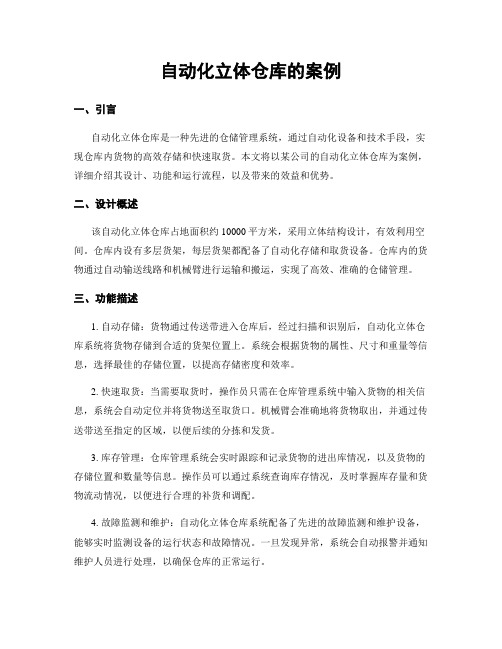 自动化立体仓库的案例

一、引言

自动化立体仓库是一种先进的仓储管理系统，通过自动化设备和技术手段，实现仓库内货物的高效存储和快速取货。本文将以某公司的自动化立体仓库为案例，详细介绍其设计、功能和运行流程，以及带来的效益和优势。

二、设计概述

该自动化立体仓库占地面积约 10000 平方米，采用立体结构设计，有效利用空间。仓库内设有多层货架，每层货架都配备了自动化存储和取货设备。仓库内的货物通过自动输送线路和机械臂进行运输和搬运，实现了高效、准确的仓储管理。

三、功能描述

1. 自动存储：货物通过传送带进入仓库后，经过扫描和识别后，自动化立体仓库系统将货物存储到合适的货架位置上。系统会根据货物的属性、尺寸和重量等信息，选择最佳的存储位置，以提高存储密度和效率。

2. 快速取货：当需要取货时，操作员只需在仓库管理系统中输入货物的相关信息，系统会自动定位并将货物送至取货口。机械臂会准确地将货物取出，并通过传送带送至指定的区域，以便后续的分拣和发货。

3. 库存管理：仓库管理系统会实时跟踪和记录货物的进出库情况，以及货物的存储位置和数量等信息。操作员可以通过系统查询库存情况，及时掌握库存量和货物流动情况，以便进行合理的补货和调配。

4. 故障监测和维护：自动化立体仓库系统配备了先进的故障监测和维护设备，能够实时监测设备的运行状态和故障情况。一旦发现异常，系统会自动报警并通知维护人员进行处理，以确保仓库的正常运行。